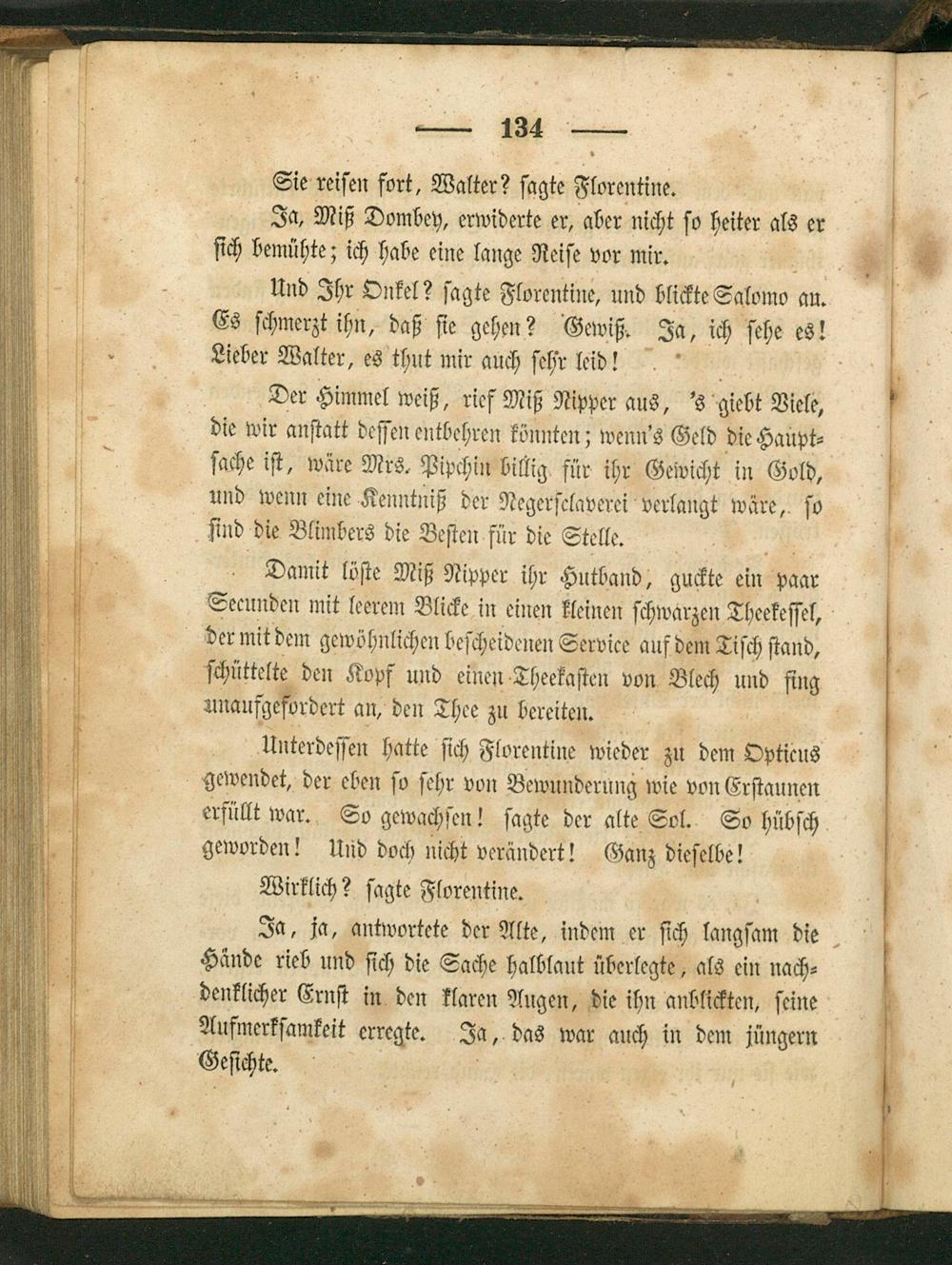 — 134 —

Sie reisen fort, Walter? sagte Florentine.

Ja, Miß Dombey, erwiderte er, aber nicht so heiter als er sich bemühte; ich habe eine lange Reise vor mir.

Und Ihr Onkel? sagte Florentine, und blickte Salomo an. Es schmerzt ihn, daß sie gehen? Gewiß. Ja, ich sehe es! Lieber Walter, es thut mir auch sehr leid!

Der Himmel weiß, rief Miß Nipper aus, 's giebt Viele, die wir anstatt dessen entbehren könnten; wenn's Geld die Hauptsache ist, wäre Mrs. Pipchin billig für ihr Gewicht in Gold, und wenn eine Kenntniß der Negersclaverei verlangt wäre, so sind die Blimbers die Besten für die Stelle.

Damit löste Miß Nipper ihr Hutband, guckte ein paar Secunden mit leerem Blicke in einen kleinen schwarzen Theekessel, der mit dem gewöhnlichen bescheidenen Service auf dem Tisch stand, schüttelte den Kopf und einen Theekasten von Blech und fing unaufgefordert an, den Thee zu bereiten.

Unterdessen hatte sich Florentine wieder zu dem Opticus gewendet, der eben so sehr von Bewunderung wie von Erstaunen erfüllt war. So gewachsen! sagte der alte Sol. So hübsch geworden! Und doch nicht verändert! Ganz dieselbe!

Wirklich? sagte Florentine.

Ja, ja, antwortete der Alte, indem er sich langsam die Hände rieb und sich die Sache halblaut überlegte, als ein nachdenklicher Ernst in den klaren Augen, die ihn anblickten, seine Aufmerksamkeit erregte. Ja, das war auch in dem jüngern Gesichte.